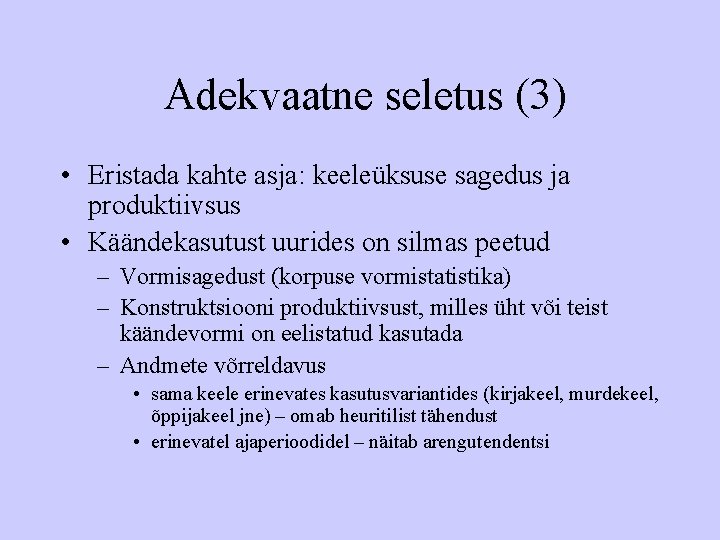 Adekvaatne seletus (3)

• Eristada kahte asja: keeleüksuse sagedus ja produktiivsus

• Käändekasutust uurides on silmas peetud

– Vormisagedust (korpuse vormistatistika)

– Konstruktsiooni produktiivsust, milles üht või teist käändevormi on eelistatud kasutada

– Andmete võrreldavus

• sama keele erinevates kasutusvariantides (kirjakeel, murdekeel, õppijakeel jne) – omab heuritilist tähendust

• erinevatel ajaperioodidel – näitab arengutendentsi